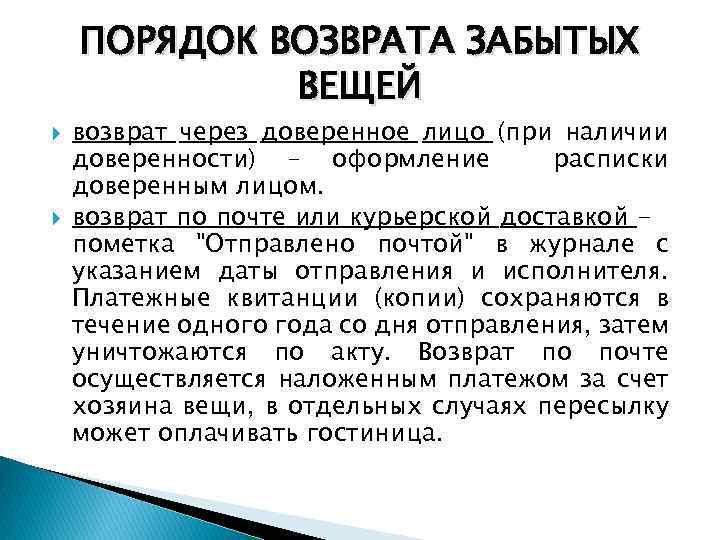 ПОРЯДОК ВОЗВРАТА ЗАБЫТЫХ ВЕЩЕЙ

возврат через доверенное лицо (при наличии доверенности) – оформление расписки доверенным лицом.

возврат по почте или курьерской доставкой – пометка "Отправлено почтой" в журнале с указанием даты отправления и исполнителя. Платежные квитанции (копии) сохраняются в течение одного года со дня отправления, затем уничтожаются по акту. Возврат по почте осуществляется наложенным платежом за счет хозяина вещи, в отдельных случаях пересылку может оплачивать гостиница.